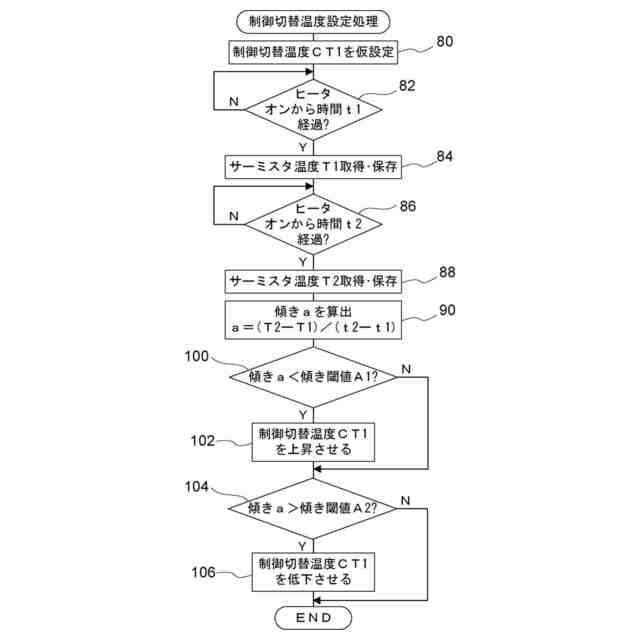 制御切替温度設定処理

制御切替温度ＣＴ1を仮設定

80

ヒータ
オンから時間ｔ1
経過?

82

N

Y

サーミスタ温度Ｔ1取得・保存

84

ヒータ
オンから時間ｔ2
経過?

86

N

Y

サーミスタ温度Ｔ2取得・保存

88

傾きａを算出
ａ＝（Ｔ2ーＴ1）／（ｔ2ーｔ1）

90

100

傾きａ＜傾き閾値Ａ1?

N

Y

102

制御切替温度ＣＴ1
を上昇させる

104

傾きａ＞傾き閾値Ａ2?

N

Y

106

制御切替温度ＣＴ1
を低下させる

ＥＮＤ